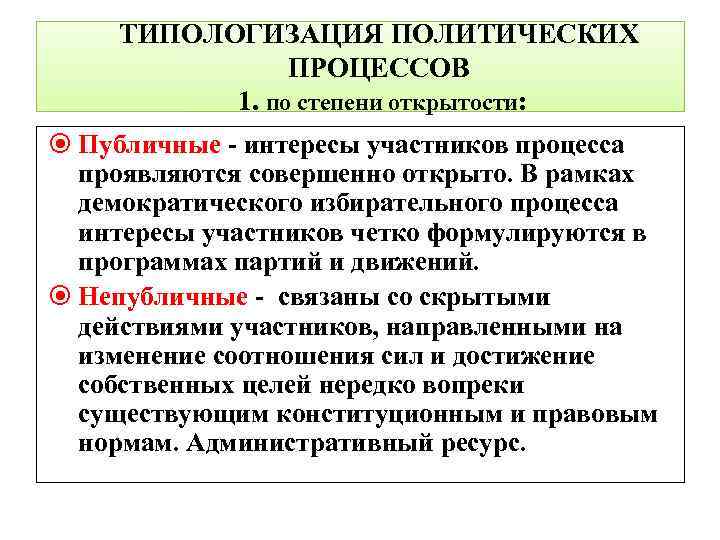 ТИПОЛОГИЗАЦИЯ ПОЛИТИЧЕСКИХ ПРОЦЕССОВ
1. по степени открытости:

Публичные - интересы участников процесса проявляются совершенно открыто. В рамках демократического избирательного процесса интересы участников четко формулируются в программах партий и движений.

Непубличные - связаны со скрытыми действиями участников, направленными на изменение соотношения сил и достижение собственных целей нередко вопреки существующим конституционным и правовым нормам. Административный ресурс.